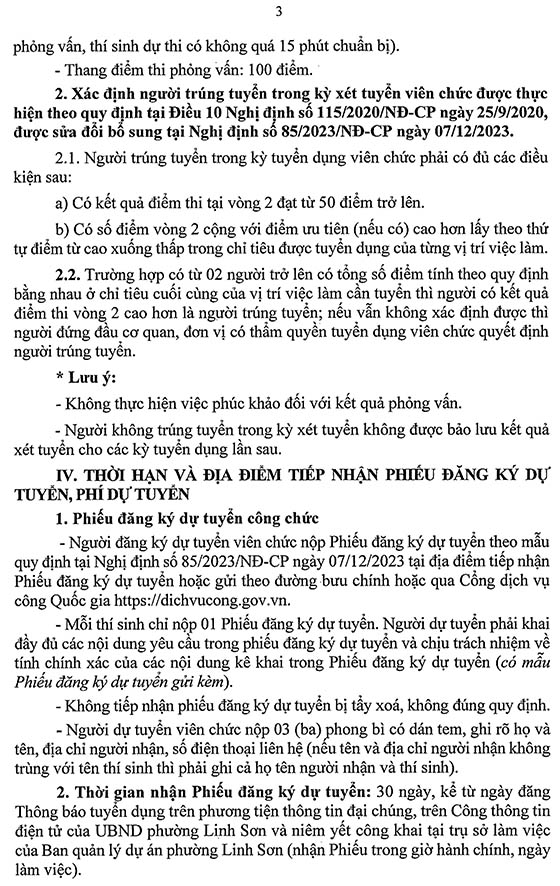 3

phỏng vấn, thí sinh dự thi có không quá 15 phút chuẩn bị).

- Thang điểm thi phỏng vấn: 100 điểm.

2. Xác định người trúng tuyển trong kỳ xét tuyển viên chức được thực hiện theo quy định tại Điều 10 Nghị định số 115/2020/NĐ-CP ngày 25/9/2020, được sửa đổi bổ sung tại Nghị định số 85/2023/NĐ-CP ngày 07/12/2023.

2.1. Người trúng tuyển trong kỳ tuyển dụng viên chức phải có đủ các điều kiện sau:

a) Có kết quả điểm thi tại vòng 2 đạt từ 50 điểm trở lên.

b) Có số điểm vòng 2 cộng với điểm ưu tiên (nếu có) cao hơn lấy theo thứ tự điểm từ cao xuống thấp trong chỉ tiêu được tuyển dụng của từng vị trí việc làm.

2.2. Trường hợp có từ 02 người trở lên có tổng số điểm tính theo quy định bằng nhau ở chỉ tiêu cuối cùng của vị trí việc làm cần tuyển thì người có kết quả điểm thi vòng 2 cao hơn là người trúng tuyển; nếu vẫn không xác định được thì người đứng đầu cơ quan, đơn vị có thẩm quyền tuyển dụng viên chức quyết định người trúng tuyển.

* Lưu ý:

- Không thực hiện việc phúc khảo đối với kết quả phỏng vấn.

- Người không trúng tuyển trong kỳ xét tuyển không được bảo lưu kết quả xét tuyển cho các kỳ tuyển dụng lần sau.

IV. THỜI HẠN VÀ ĐỊA ĐIỂM TIẾP NHẬN PHIẾU ĐĂNG KÝ DỰ TUYỂN, PHÍ DỰ TUYỂN

1. Phiếu đăng ký dự tuyển công chức

- Người đăng ký dự tuyển viên chức nộp Phiếu đăng ký dự tuyển theo mẫu quy định tại Nghị định số 85/2023/NĐ-CP ngày 07/12/2023 tại địa điểm tiếp nhận Phiếu đăng ký dự tuyển hoặc gửi theo đường bưu chính hoặc qua Cổng dịch vụ công Quốc gia https://dichvucong.gov.vn.

- Mỗi thí sinh chỉ nộp 01 Phiếu đăng ký dự tuyển. Người dự tuyển phải khai đầy đủ các nội dung yêu cầu trong phiếu đăng ký dự tuyển và chịu trách nhiệm về tính chính xác của các nội dung kê khai trong Phiếu đăng ký dự tuyển (có mẫu Phiếu đăng ký dự tuyển gửi kèm).

- Không tiếp nhận phiếu đăng ký dự tuyển bị tẩy xoá, không đúng quy định.

- Người dự tuyển viên chức nộp 03 (ba) phong bì có dán tem, ghi rõ họ và tên, địa chỉ người nhận, số điện thoại liên hệ (nếu tên và địa chỉ người nhận không trùng với tên thí sinh thì phải ghi cả họ tên người nhận và thí sinh).

2. Thời gian nhận Phiếu đăng ký dự tuyển: 30 ngày, kể từ ngày đăng Thông báo tuyển dụng trên phương tiện thông tin đại chúng, trên Cổng thông tin điện tử của UBND phường Linh Sơn và niêm yết công khai tại trụ sở làm việc của Ban quản lý dự án phường Linh Sơn (nhận Phiếu trong giờ hành chính, ngày làm việc).